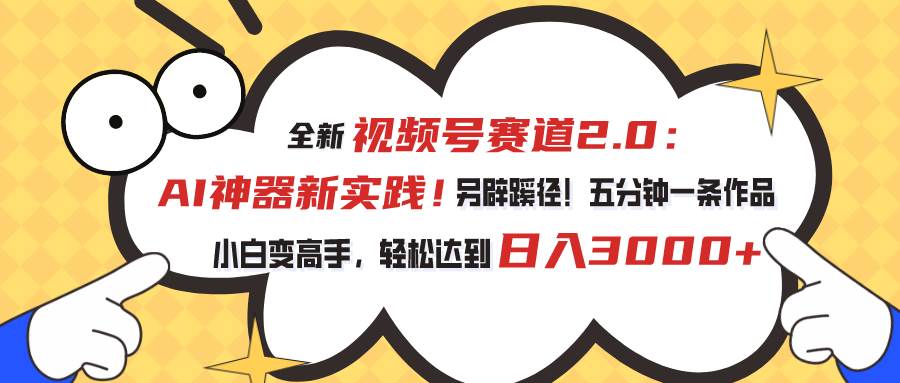 全新 视频号赛道2.0：

AI神器新实践！另辟蹊径！五分钟一条作品

小白变高手，轻松达到 日入3000+